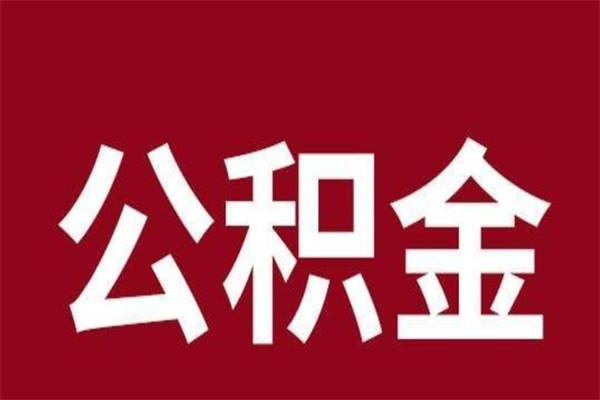 公积金